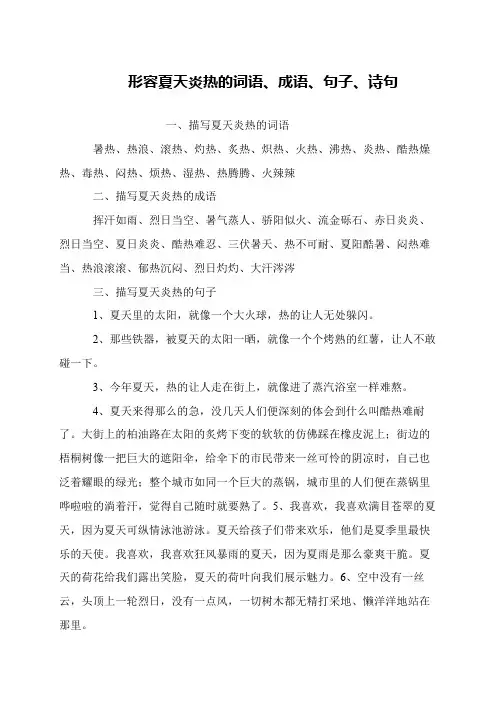 形容夏天炎热的词语、成语、句子、诗句

一、描写夏天炎热的词语

暑热、热浪、滚热、灼热、炙热、炽热、火热、沸热、炎热、酷热燥热、毒热、闷热、烦热、湿热、热腾腾、火辣辣

二、描写夏天炎热的成语

挥汗如雨、烈日当空、暑气蒸人、骄阳似火、流金砾石、赤日炎炎、烈日当空、夏日炎炎、酷热难忍、三伏暑天、热不可耐、夏阳酷暑、闷热难当、热浪滚滚、郁热沉闷、烈日灼灼、大汗涔涔

三、描写夏天炎热的句子

1、夏天里的太阳，就像一个大火球，热的让人无处躲闪。

2、那些铁器，被夏天的太阳一晒，就像一个个烤熟的红薯，让人不敢碰一下。

3、今年夏天，热的让人走在街上，就像进了蒸汽浴室一样难熬。

4、夏天来得那么的急，没几天人们便深刻的体会到什么叫酷热难耐了。大街上的柏油路在太阳的炙烤下变的软软的仿佛踩在橡皮泥上；街边的梧桐树像一把巨大的遮阳伞，给伞下的市民带来一丝可怜的阴凉时，自己也泛着耀眼的绿光；整个城市如同一个巨大的蒸锅，城市里的人们便在蒸锅里哗啦啦的淌着汗，觉得自己随时就要熟了。5、我喜欢，我喜欢满目苍翠的夏天，因为夏天可纵情泳池游泳。夏天给孩子们带来欢乐，他们是夏季里最快乐的天使。我喜欢，我喜欢狂风暴雨的夏天，因为夏雨是那么豪爽干脆。夏天的荷花给我们露出笑脸，夏天的荷叶向我们展示魅力。6、空中没有一丝云，头顶上一轮烈日，没有一点风，一切树木都无精打采地、懒洋洋地站在那里。